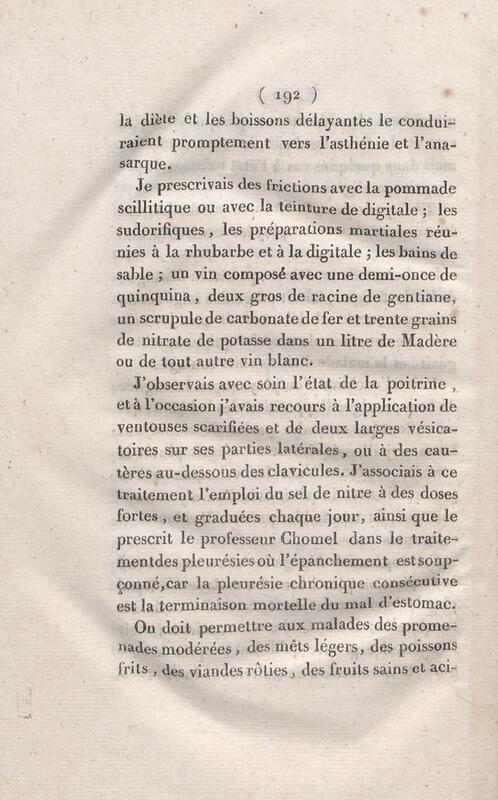 ( 192 )

la diète et les boissons délayantes le conduiraient promptement vers l'asthénie et l'anasarque.

Je prescrivais des frictions avec la pommade scillitique ou avec la teinture de digitale ; les sudorifiques, les préparations martiales réunies à la rhubarbe et à la digitale ; les bains de sable ; un vin composé avec une demi-once de quinquina, deux gros de racine de gentiane, un scrupule de carbonate de fer et trente grains de nitrate de potasse dans un litre de Madère ou de tout autre vin blanc.

J'observais avec soin l'état de la poitrine, et à l'occasion j'avais recours à l'application de ventouses scarifiées et de deux larges vésicatoires sur ses parties latérales, ou à des cautères au-dessous des clavicules. J'associais à ce traitement l'emploi du sel de nitre à des doses fortes, et graduées chaque jour, ainsi que le prescrit le professeur Chomel dans le traitement des pleurésies où l'épanchement est soupçonné, car la pleurésie chronique consécutive est la terminaison mortelle du mal d'estomac.

On doit permettre aux malades des promenades modérées, des mêts légers, des poissons frits, des viandes rôties, des fruits sains et aci-